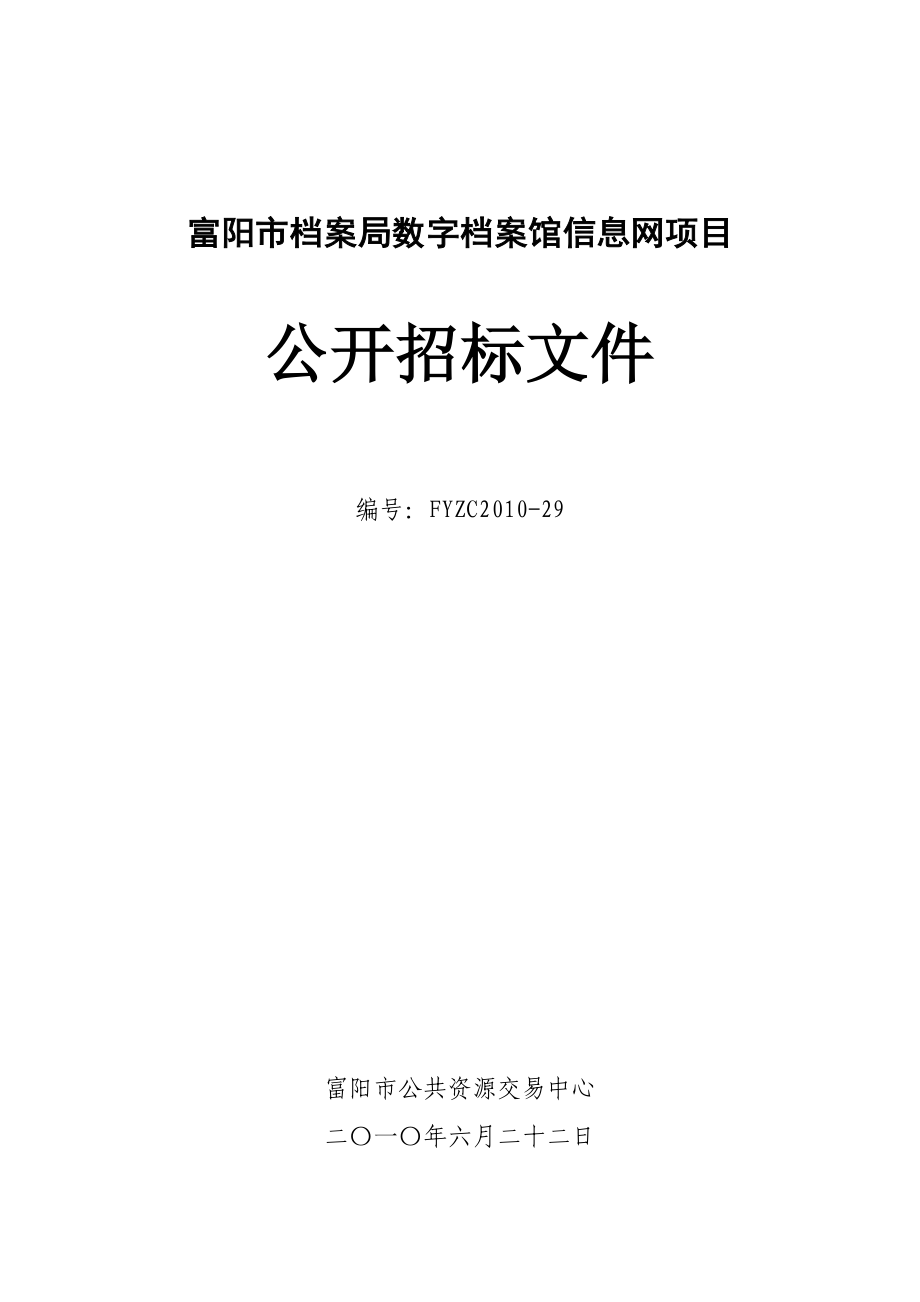 富阳市档案局数字档案馆信息网项目

公开招标文件

编号: FYZC2010-29

富阳市公共资源交易中心

二〇一〇年六月二十二日